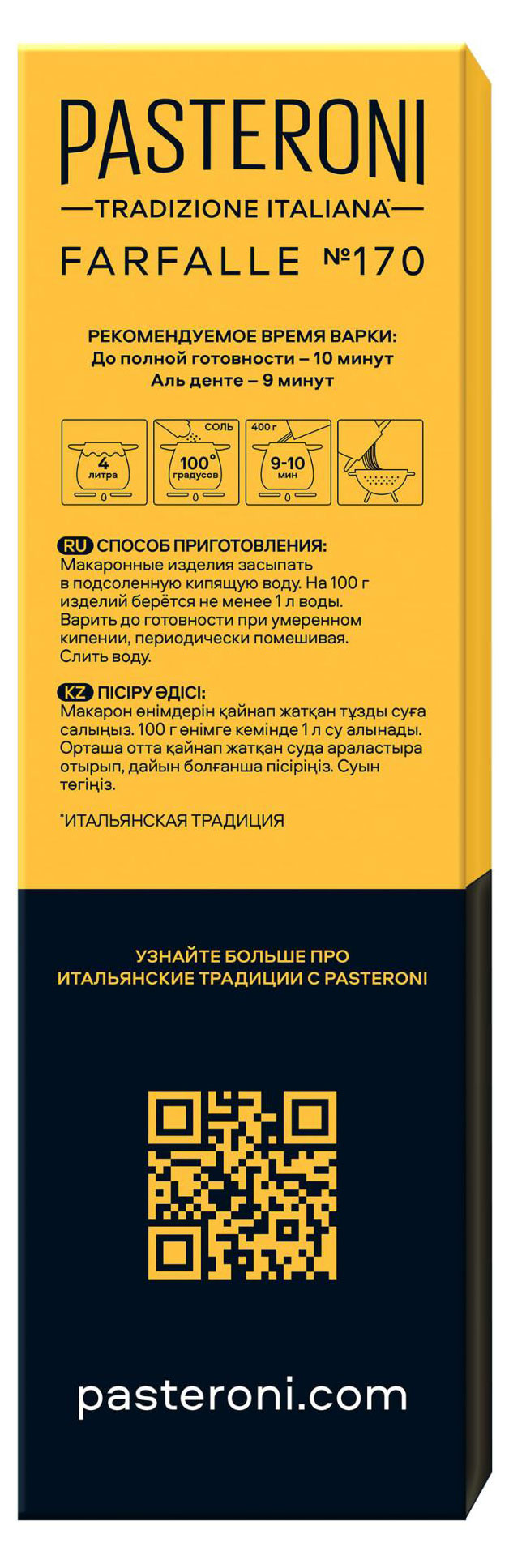 PASTERONI

TRADIZIONE ITALIANA*

FARFALLE №170

РЕКОМЕНДУЕМОЕ ВРЕМЯ ВАРКИ:
До полной готовности – 10 минут
Аль денте – 9 минут

4 литра

СОЛЬ
100° градусов

400 г
9-10 мин

RU СПОСОБ ПРИГОТОВЛЕНИЯ:
Макаронные изделия засыпать в подсоленную кипящую воду. На 100 г изделий берётся не менее 1 л воды. Варить до готовности при умеренном кипении, периодически помешивая. Слить воду.

KZ ПІСІРУ ӘДІСІ:
Макарон өнімдерін қайнап жатқан тұзды суға салыңыз. 100 г өнімге кемінде 1 л су алынады. Орташа отта қайнап жатқан суда араластыра отырып, дайын болғанша пісіріңіз. Суын төгіңіз.

*ИТАЛЬЯНСКАЯ ТРАДИЦИЯ

УЗНАЙТЕ БОЛЬШЕ ПРО ИТАЛЬЯНСКИЕ ТРАДИЦИИ С PASTERONI

pasteroni.com